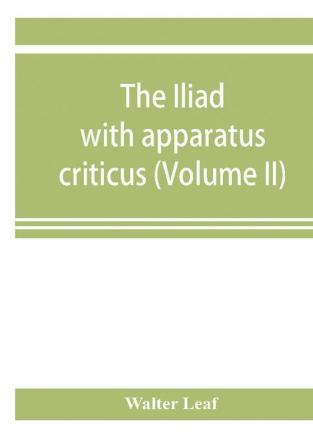 The Iliad with apparatus criticus (Volume II)

Walter Leaf